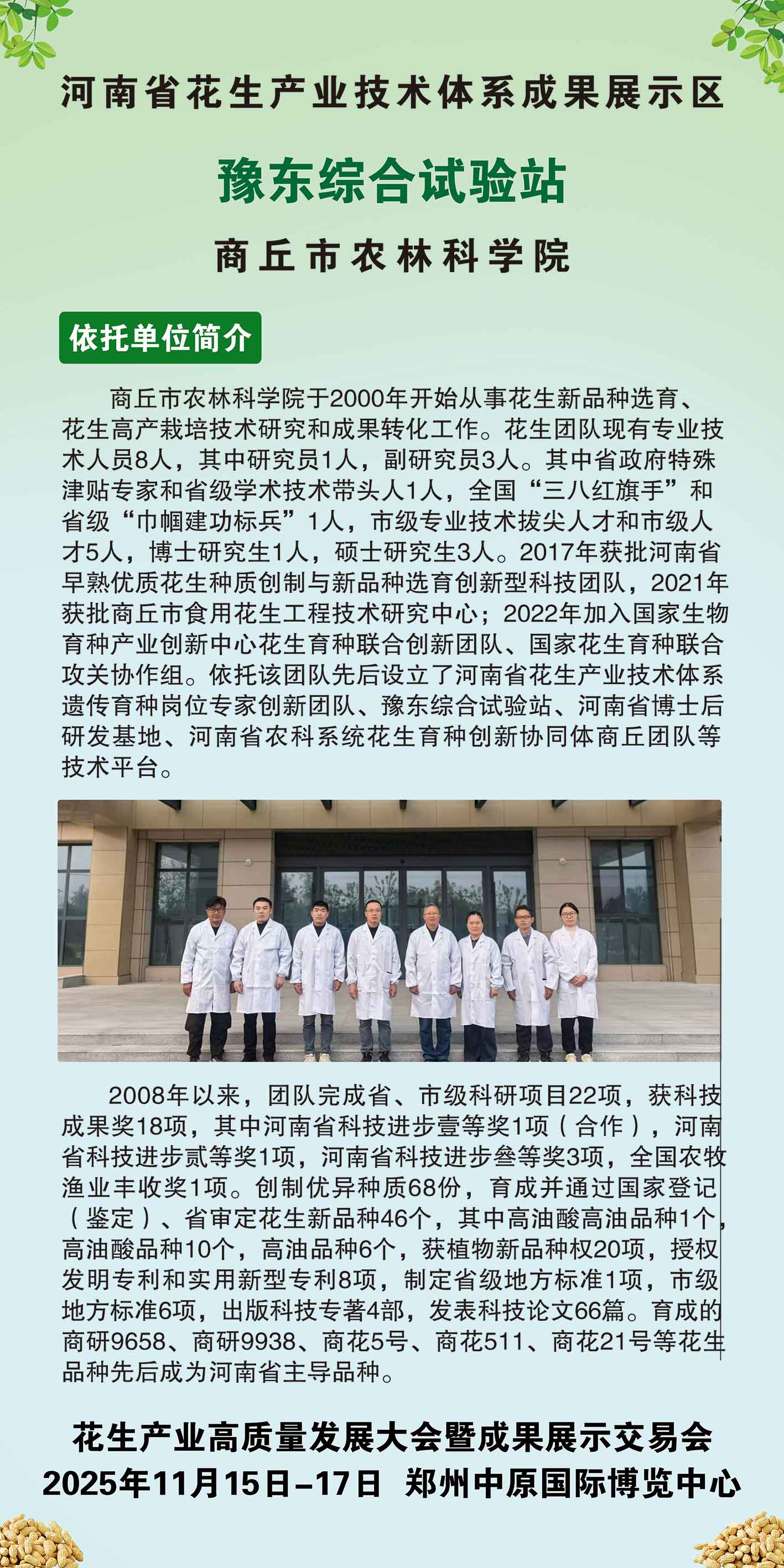 河南省花生产业技术体系成果展示区

豫东综合试验站

商丘市农林科学院

依托单位简介

商丘市农林科学院于2000年开始从事花生新品种选育、花生高产栽培技术研究和成果转化工作。花生团队现有专业技术人员8人，其中研究员1人，副研究员3人。其中省政府特殊津贴专家和省级学术技术带头人1人，全国“三八红旗手”和省级“巾帼建功标兵”1人，市级专业技术拔尖人才和市级人才5人，博士研究生1人，硕士研究生3人。2017年获批河南省早熟优质花生种质创制与新品种选育创新型科技团队，2021年获批商丘市食用花生工程技术研究中心；2022年加入国家生物育种产业创新中心花生育种联合创新团队、国家花生育种联合攻关协作组。依托该团队先后设立了河南省花生产业技术体系遗传育种岗位专家创新团队、豫东综合试验站、河南省博士后研发基地、河南省农科系统花生育种创新协同体商丘团队等技术平台。

2008年以来，团队完成省、市级科研项目22项，获科技成果奖18项，其中河南省科技进步壹等奖1项（合作），河南省科技进步贰等奖1项，河南省科技进步叁等奖3项，全国农牧渔业丰收奖1项。创制优异种质68份，育成并通过国家登记（鉴定）、省审定花生新品种46个，其中高油酸高油品种1个，高油酸品种10个，高油品种6个，获植物新品种权20项，授权发明专利和实用新型专利8项，制定省级地方标准1项，市级地方标准6项，出版科技专著4部，发表科技论文66篇。育成的商研9658、商研9938、商花5号、商花511、商花21号等花生品种先后成为河南省主导品种。

花生产业高质量发展大会暨成果展示交易会
2025年11月15日–17日 郑州中原国际博览中心